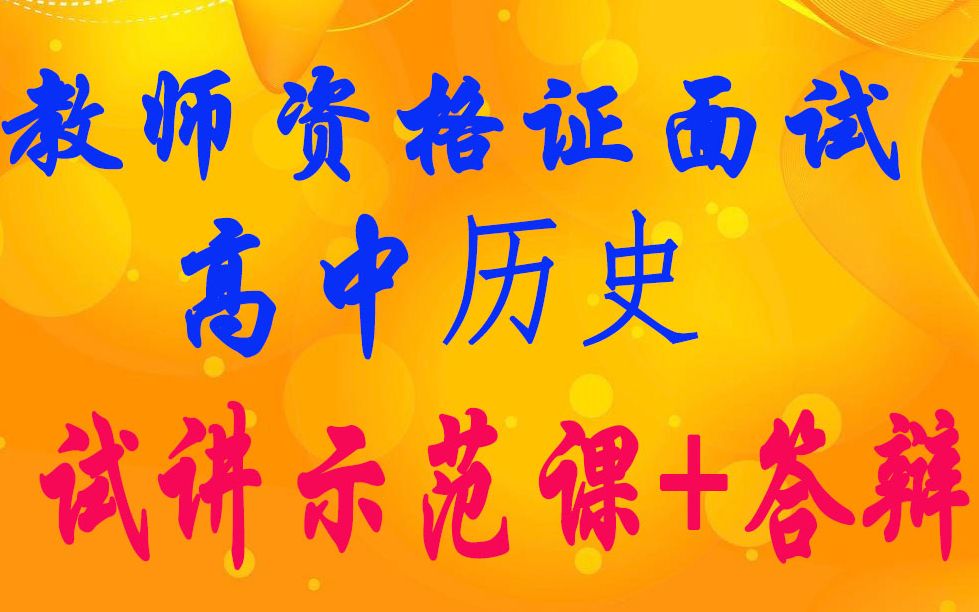 教师资格证面试

高中历史

试讲示范课+答辩